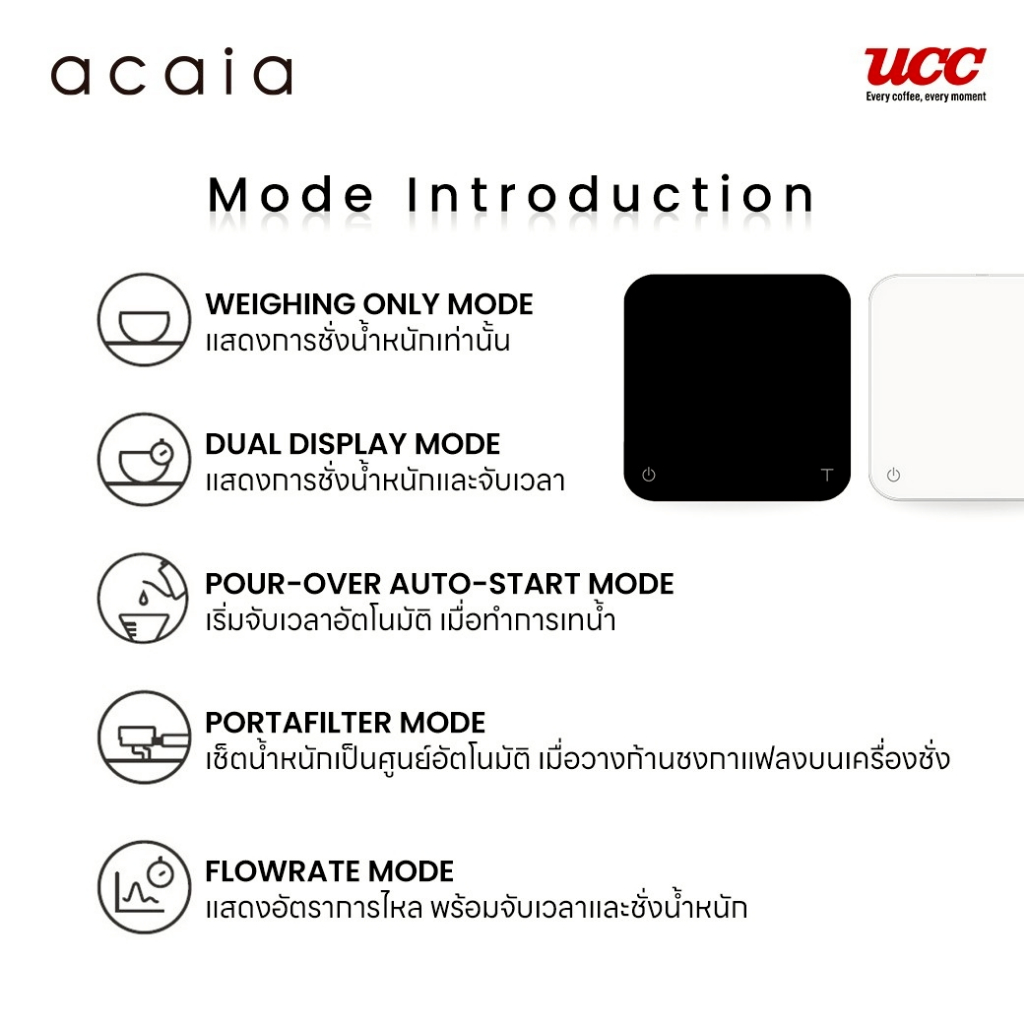 acaia

UCC
Every coffee, every moment

Mode Introduction

WEIGHING ONLY MODE
แสดงการชั่งน้ำหนักเท่านั้น

DUAL DISPLAY MODE
แสดงการชั่งน้ำหนักและจับเวลา

POUR-OVER AUTO-START MODE
เริ่มจับเวลาอัตโนมัติ เมื่อทำการเทน้ำ

PORTAFILTER MODE
เซ็ตน้ำหนักเป็นศูนย์อัตโนมัติ เมื่อวางก้านชงกาแฟลงบนเครื่องชั่ง

FLOWRATE MODE
แสดงอัตราการไหล พร้อมจับเวลาและชั่งน้ำหนัก

T